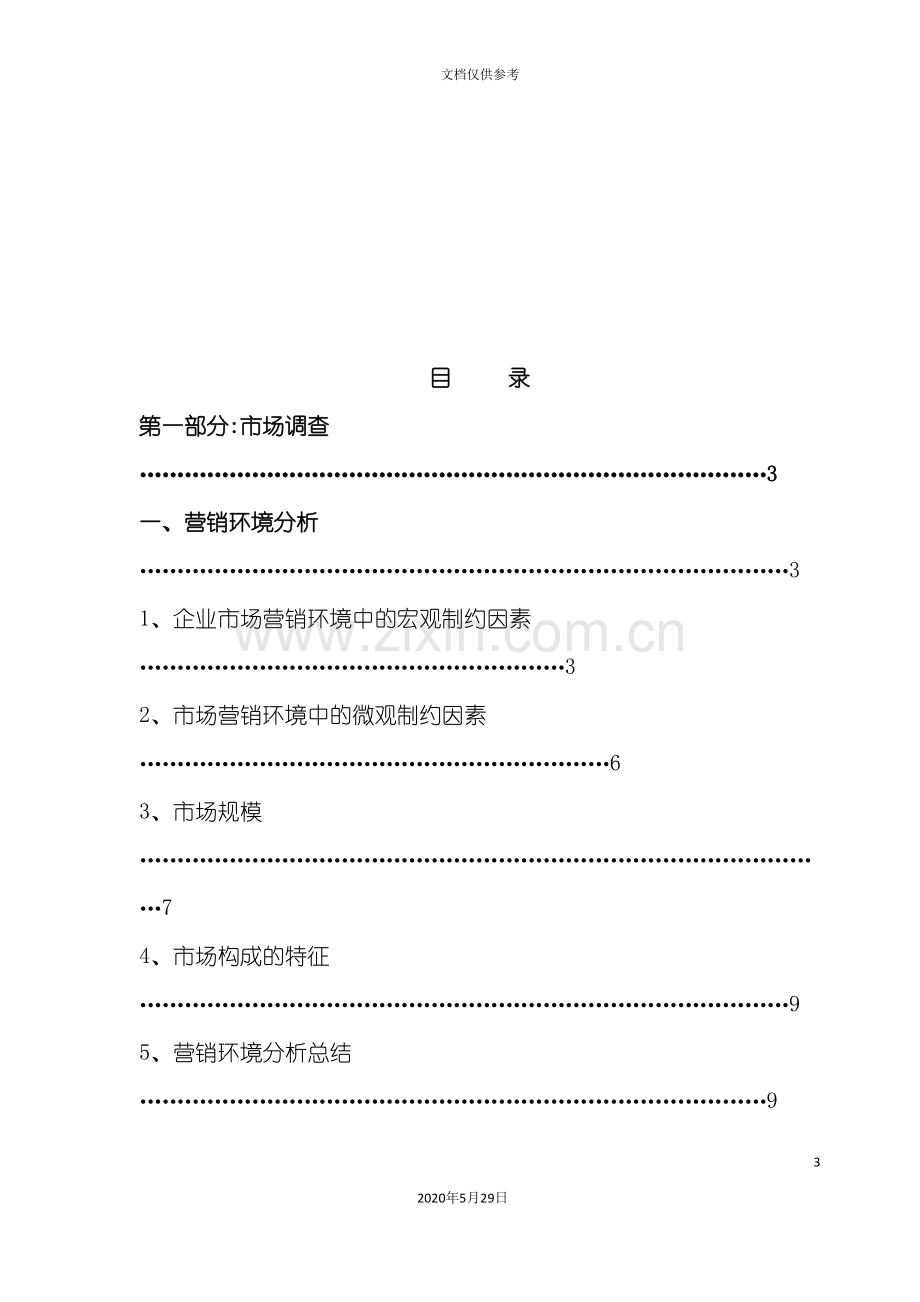 文档仅供参考

目 录

第一部分:市场调查 3

一、营销环境分析 3

1、企业市场营销环境中的宏观制约因素 3

2、市场营销环境中的微观制约因素 6

3、市场规模 7

4、市场构成的特征 9

5、营销环境分析总结 9

3

2020年5月29日

www.zixin.com.cn